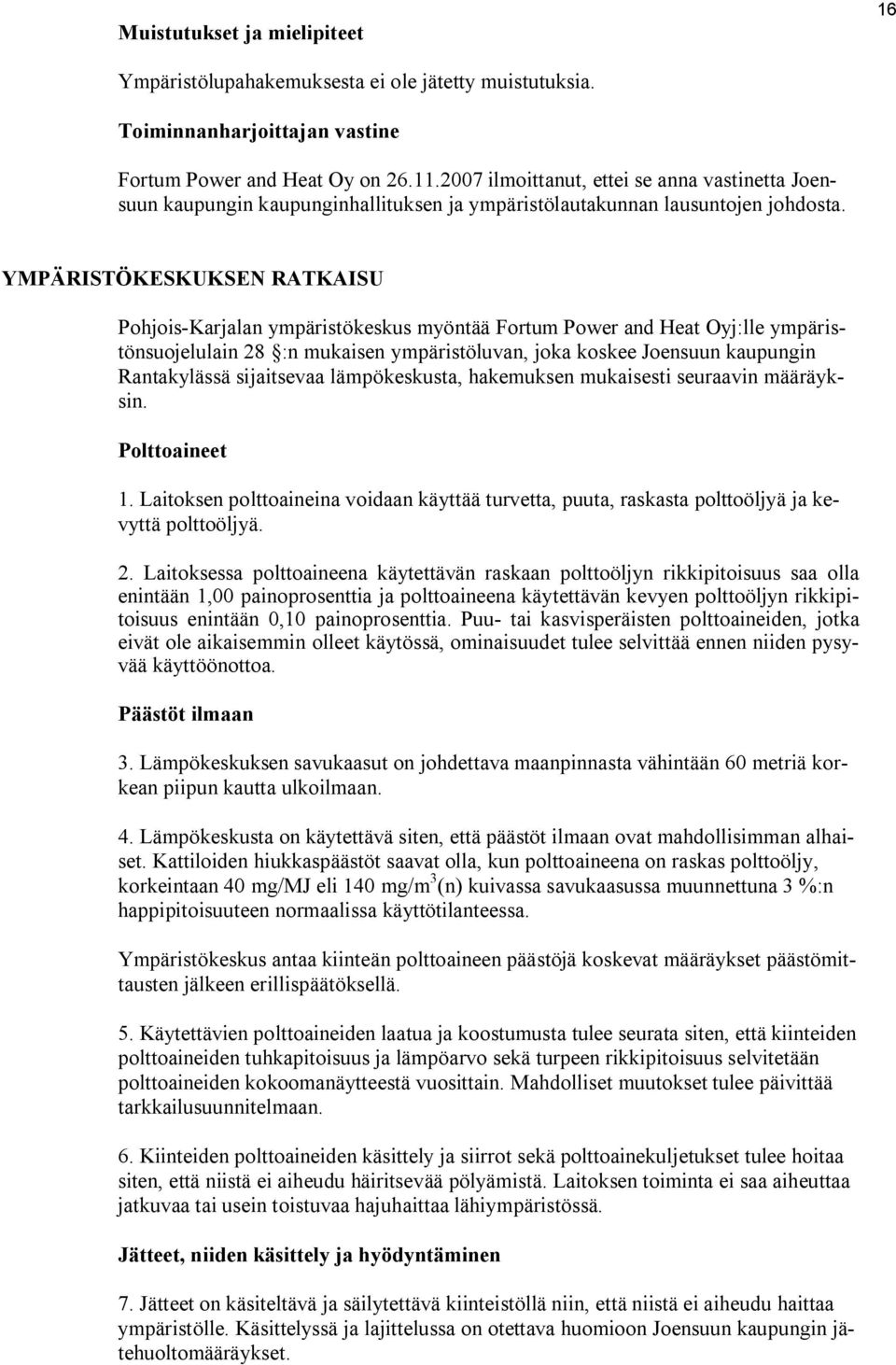 16

Muistutukset ja mielipiteet

Ympäristölupahakemuksesta ei ole jätetty muistutuksia.

Toiminnanharjoittajan vastine

Fortum Power and Heat Oy on 26.11.2007 ilmoittanut, ettei se anna vastinetta Joensuun kaupungin kaupunginhallituksen ja ympäristölautakunnan lausuntojen johdosta.

YMPÄRISTÖKESKUKSEN RATKAISU

Pohjois-Karjalan ympäristökeskus myöntää Fortum Power and Heat Oyj:lle ympäristönsuojelulain 28 §:n mukaisen ympäristöluvan, joka koskee Joensuun kaupungin Rantakylässä sijaitsevaa lämpökeskusta, hakemuksen mukaisesti seuraavin määräyksin.

Polttoaineet

1. Laitoksen polttoaineina voidaan käyttää turvetta, puuta, raskasta polttoöljyä ja kevyttä polttoöljyä.

2. Laitoksessa polttoaineena käytettävän raskaan polttoöljyn rikkipitoisuus saa olla enintään 1,00 painoprosenttia ja polttoaineena käytettävän kevyen polttoöljyn rikkipitoisuus enintään 0,10 painoprosenttia. Puu- tai kasvisperäisten polttoaineiden, jotka eivät ole aikaisemmin olleet käytössä, ominaisuudet tulee selvittää ennen niiden pysyvää käyttöönottoa.

Päästöt ilmaan

3. Lämpökeskuksen savukaasut on johdettava maanpinnasta vähintään 60 metriä korkean piipun kautta ulkoilmaan.

4. Lämpökeskusta on käytettävä siten, että päästöt ilmaan ovat mahdollisimman alhaiset. Kattiloiden hiukkaspäästöt saavat olla, kun polttoaineena on raskas polttoöljy, korkeintaan 40 mg/MJ eli 140 mg/m$^3$(n) kuivassa savukaasussa muunnettuna 3 %:n happipitoisuuteen normaalissa käyttötilanteessa.

Ympäristökeskus antaa kiinteän polttoaineen päästöjä koskevat määräykset päästömittausten jälkeen erillispäätöksellä.

5. Käytettävien polttoaineiden laatua ja koostumusta tulee seurata siten, että kiinteiden polttoaineiden tuhkapitoisuus ja lämpöarvo sekä turpeen rikkipitoisuus selvitetään polttoaineiden kokoomanäytteestä vuosittain. Mahdolliset muutokset tulee päivittää tarkkailusuunnitelmaan.

6. Kiinteiden polttoaineiden käsittely ja siirrot sekä polttoainekuljetukset tulee hoitaa siten, että niistä ei aiheudu häiritsevää pölyämistä. Laitoksen toiminta ei saa aiheuttaa jatkuvaa tai usein toistuvaa hajuhaittaa lähiympäristössä.

Jätteet, niiden käsittely ja hyödyntäminen

7. Jätteet on käsiteltävä ja säilytettävä kiinteistöllä niin, että niistä ei aiheudu haittaa ympäristölle. Käsittelyssä ja lajittelussa on otettava huomioon Joensuun kaupungin jätehuoltomääräykset.